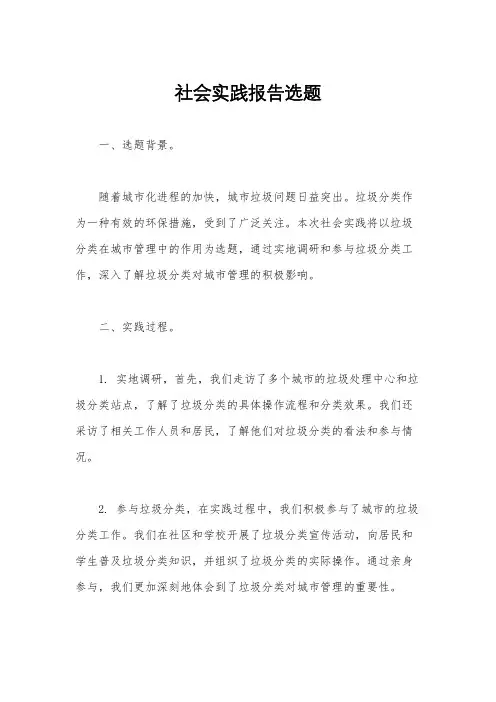 社会实践报告选题

一、选题背景。

随着城市化进程的加快，城市垃圾问题日益突出。垃圾分类作为一种有效的环保措施，受到了广泛关注。本次社会实践将以垃圾分类在城市管理中的作用为选题，通过实地调研和参与垃圾分类工作，深入了解垃圾分类对城市管理的积极影响。

二、实践过程。

1. 实地调研，首先，我们走访了多个城市的垃圾处理中心和垃圾分类站点，了解了垃圾分类的具体操作流程和分类效果。我们还采访了相关工作人员和居民，了解他们对垃圾分类的看法和参与情况。

2. 参与垃圾分类，在实践过程中，我们积极参与了城市的垃圾分类工作。我们在社区和学校开展了垃圾分类宣传活动，向居民和学生普及垃圾分类知识，并组织了垃圾分类的实际操作。通过亲身参与，我们更加深刻地体会到了垃圾分类对城市管理的重要性。